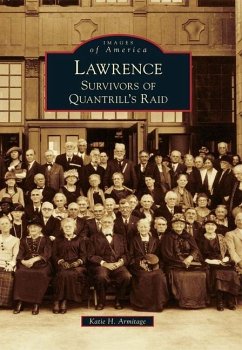 IMAGES
of America

LAWRENCE
SURVIVORS OF
QUANTRILL'S RAID

Katie H. Armitage